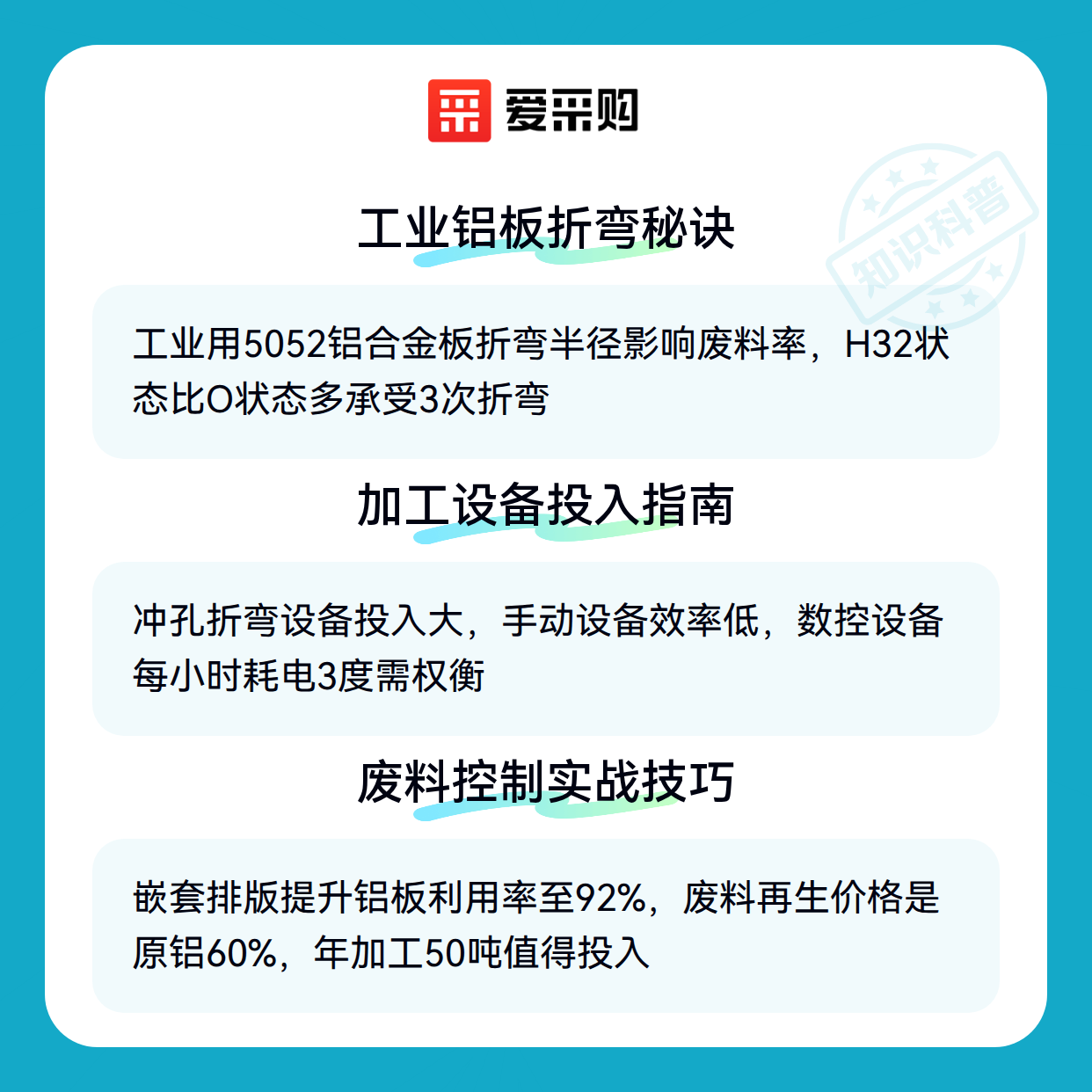 爱采购

工业铝板折弯秘诀

工业用5052铝合金板折弯半径影响废料率，H32状态比O状态多承受3次折弯

加工设备投入指南

冲孔折弯设备投入大，手动设备效率低，数控设备每小时耗电3度需权衡

废料控制实战技巧

嵌套排版提升铝板利用率至92%，废料再生价格是原铝60%，年加工50吨值得投入

知识科普